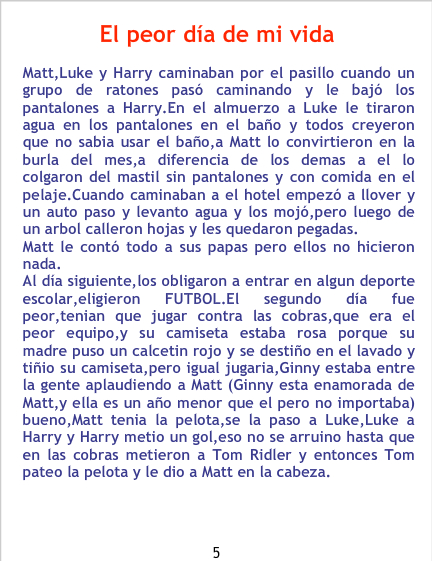 El peor día de mi vida

Matt,Luke y Harry caminaban por el pasillo cuando un grupo de ratones pasó caminando y le bajó los pantalones a Harry.En el almuerzo a Luke le tiraron agua en los pantalones en el baño y todos creyeron que no sabia usar el baño,a Matt lo convirtieron en la burla del mes,a diferencia de los demas a el lo colgaron del mastil sin pantalones y con comida en el pelaje.Cuando caminaban a el hotel empezó a llover y un auto paso y levanto agua y los mojó,pero luego de un arbol calleron hojas y les quedaron pegadas.

Matt le contó todo a sus papas pero ellos no hicieron nada.

Al día siguiente,los obligaron a entrar en algun deporte escolar,eligieron FUTBOL.El segundo día fue peor,tenian que jugar contra las cobras,que era el peor equipo,y su camiseta estaba rosa porque su madre puso un calcetin rojo y se destiño en el lavado y tiñio su camiseta,pero igual jugaria,Ginny estaba entre la gente aplaudiendo a Matt (Ginny esta enamorada de Matt,y ella es un año menor que el pero no importaba) bueno,Matt tenia la pelota,se la paso a Luke,Luke a Harry y Harry metio un gol,eso no se arruino hasta que en las cobras metieron a Tom Ridler y entonces Tom pateo la pelota y le dio a Matt en la cabeza.

5